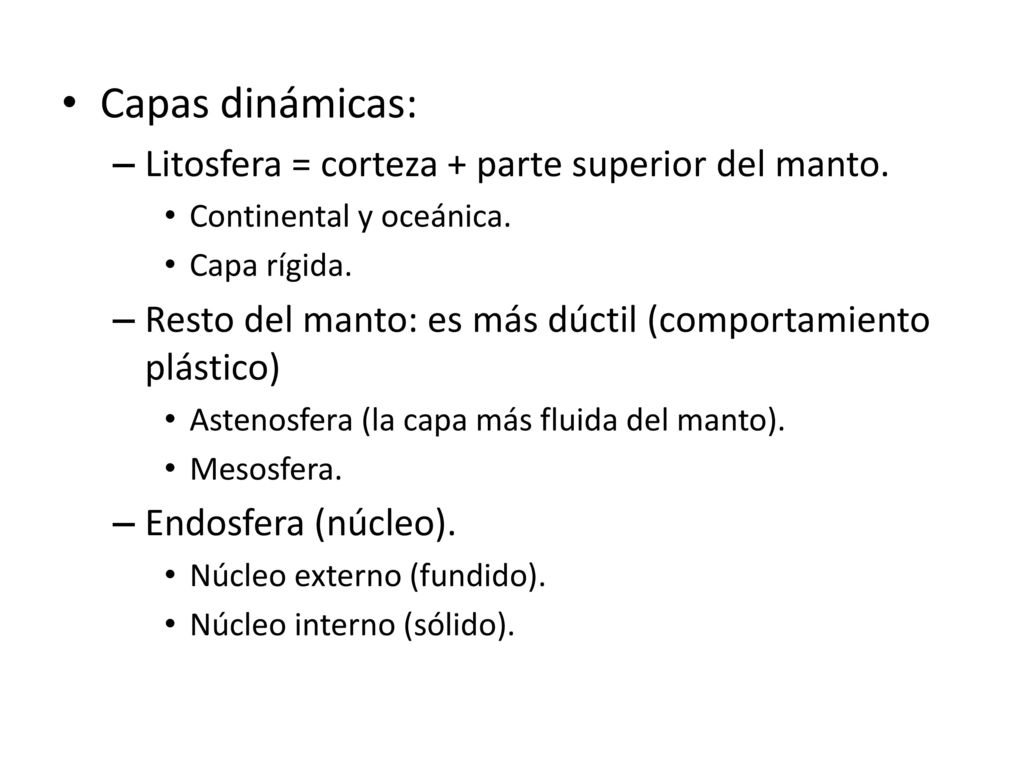 • Capas dinámicas:
– Litosfera = corteza + parte superior del manto.
• Continental y oceánica.
• Capa rígida.
– Resto del manto: es más dúctil (comportamiento plástico)
• Astenosfera (la capa más fluida del manto).
• Mesosfera.
– Endosfera (núcleo).
• Núcleo externo (fundido).
• Núcleo interno (sólido).